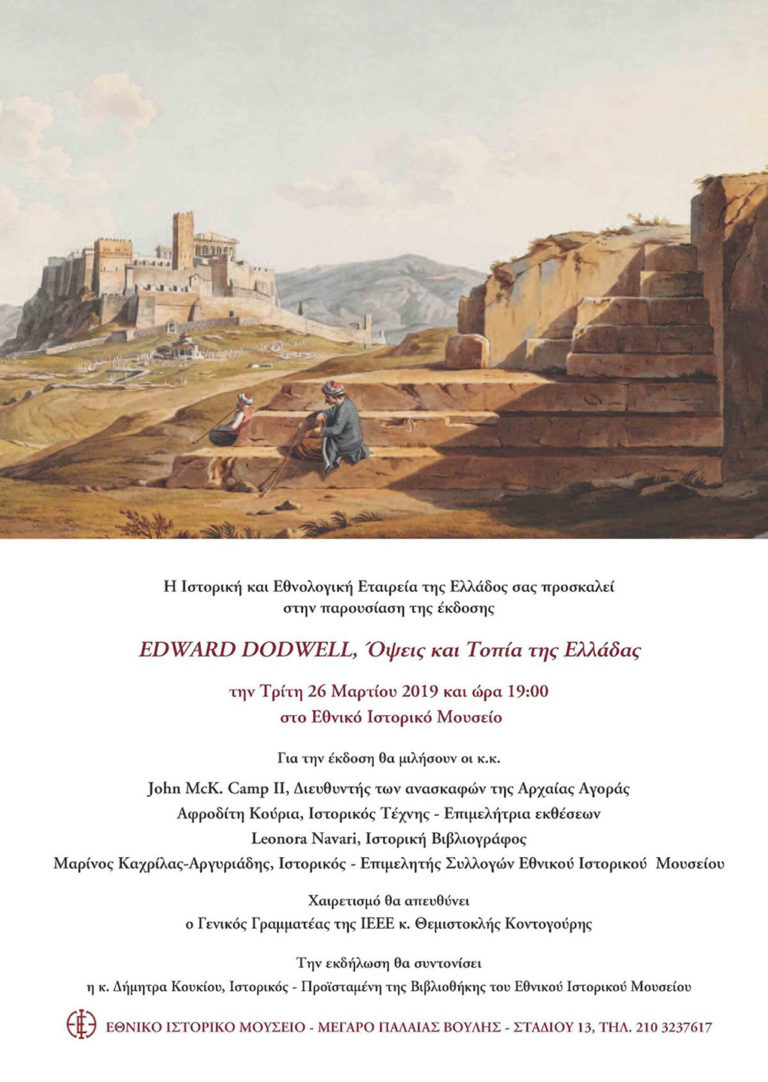 Η Ιστορική και Εθνολογική Εταιρεία της Ελλάδος σας προσκαλεί στην παρουσίαση της έκδοσης

EDWARD DODWELL, Όψεις και Τοπία της Ελλάδας

την Τρίτη 26 Μαρτίου 2019 και ώρα 19:00
στο Εθνικό Ιστορικό Μουσείο

Για την έκδοση θα μιλήσουν οι κ.κ.

John McK. Camp II, Διευθυντής των ανασκαφών της Αρχαίας Αγοράς
Αφροδίτη Κούρια, Ιστορικός Τέχνης - Επιμελήτρια εκθέσεων
Leonora Navari, Ιστορική Βιβλιογράφος
Μαρίνος Καχρίλας-Αργυριάδης, Ιστορικός - Επιμελητής Συλλογών Εθνικού Ιστορικού Μουσείου

Χαιρετισμό θα απευθύνει
ο Γενικός Γραμματέας της ΙΕΕΕ κ. Θεμιστοκλής Κοντογούρης

Την εκδήλωση θα συντονίσει
η κ. Δήμητρα Κουκίου, Ιστορικός - Προϊσταμένη της Βιβλιοθήκης του Εθνικού Ιστορικού Μουσείου

ΕΘΝΙΚΟ ΙΣΤΟΡΙΚΟ ΜΟΥΣΕΙΟ - ΜΕΓΑΡΟ ΠΑΛΑΙΑΣ ΒΟΥΛΗΣ - ΣΤΑΔΙΟΥ 13, ΤΗΛ. 210 3237617